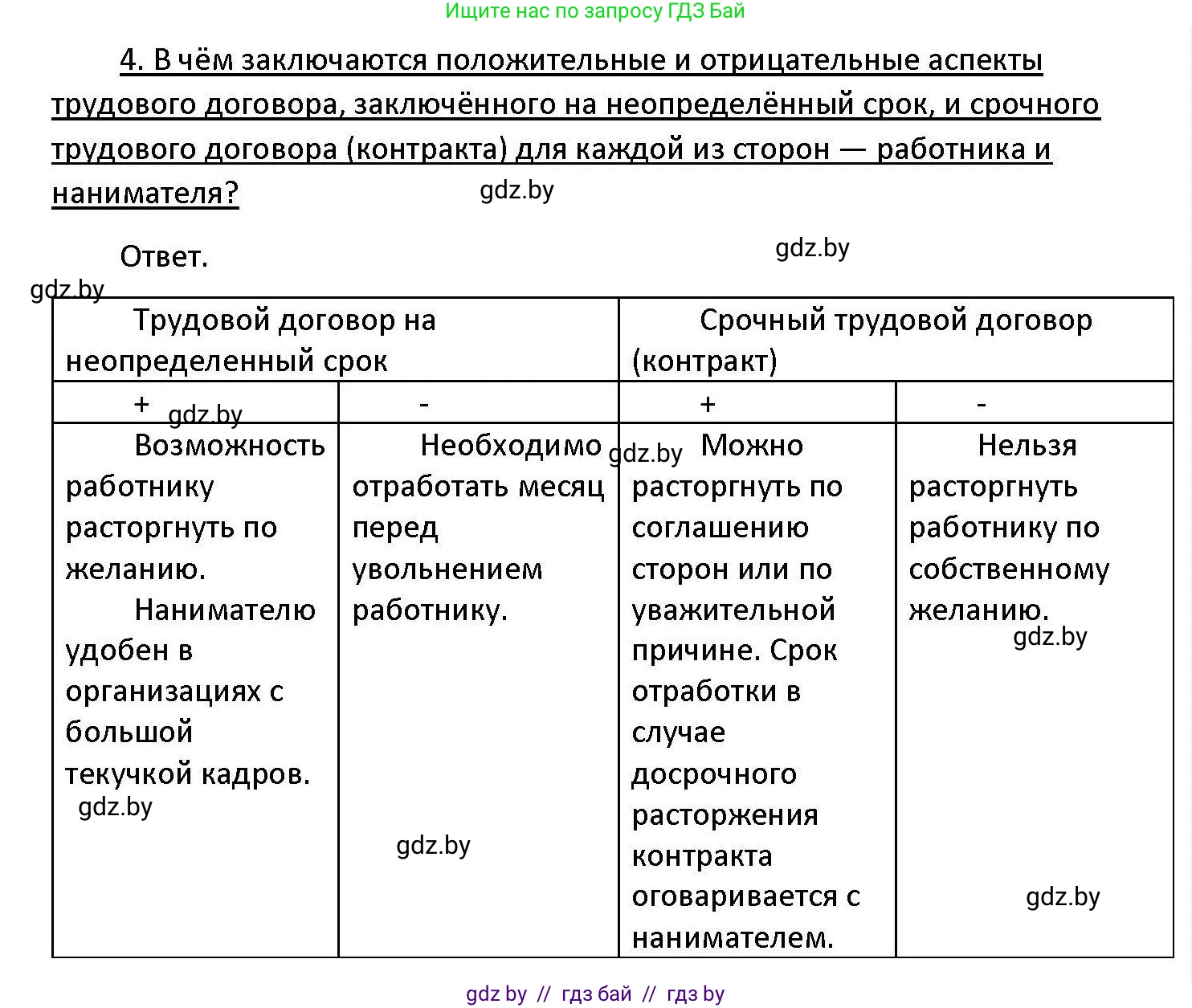 Ищите нас по запросу ГДЗ Бай

4. В чём заключаются положительные и отрицательные аспекты трудового договора, заключённого на неопределённый срок, и срочного трудового договора (контракта) для каждой из сторон — работника и нанимателя?

gdz.by

Ответ.

gdz.by

gdz.by

| Трудовой договор на неопределенный срок | | Срочный трудовой договор (контракт) | |
|---|---|---|---|
| + | - | + | - |
| Возможность работнику расторгнуть по желанию. Нанимателю удобен в организациях с большой текучкой кадров. | Необходимо отработать месяц перед увольнением работнику. | Можно расторгнуть по соглашению сторон или по уважительной причине. Срок отработки в случае досрочного расторжения контракта оговаривается с нанимателем. | Нельзя расторгнуть работнику по собственному желанию. |

gdz.by

gdz.by

gdz.by

gdz.by

gdz.by

gdz.by

gdz by // гдз бай // гдз by